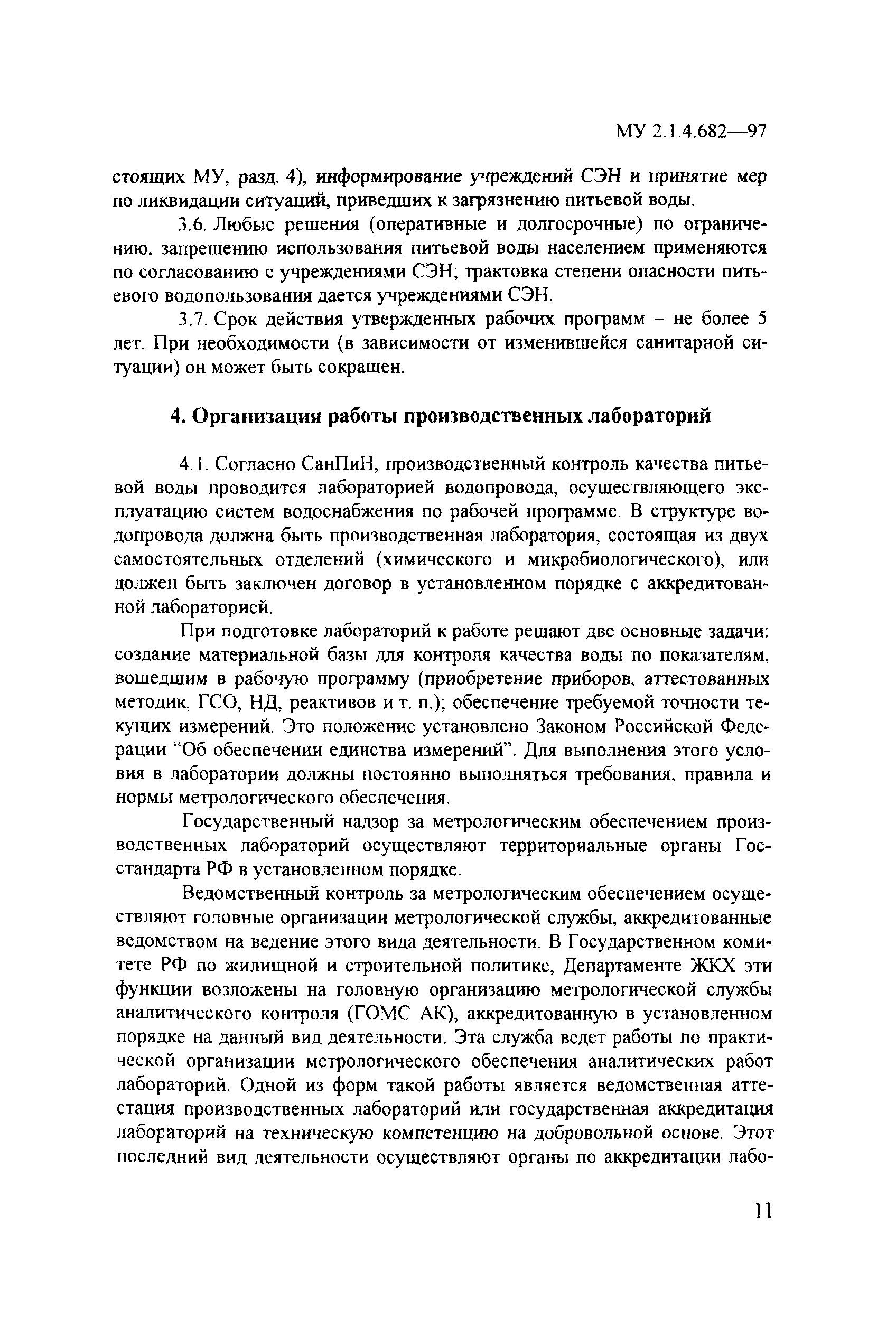 МУ 2.1.4.682—97

стоящих МУ, разд. 4), информирование учреждений СЭН и принятие мер по ликвидации ситуаций, приведших к загрязнению питьевой воды.

3.6. Любые решения (оперативные и долгосрочные) по ограничению, запрещению использования питьевой воды населением применяются по согласованию с учреждениями СЭН; трактовка степени опасности питьевого водопользования дается учреждениями СЭН.

3.7. Срок действия утвержденных рабочих программ – не более 5 лет. При необходимости (в зависимости от изменившейся санитарной ситуации) он может быть сокращен.

4. Организация работы производственных лабораторий

4.1. Согласно СанПиН, производственный контроль качества питьевой воды проводится лабораторией водопровода, осуществляющего эксплуатацию систем водоснабжения по рабочей программе. В структуре водопровода должна быть производственная лаборатория, состоящая из двух самостоятельных отделений (химического и микробиологического), или должен быть заключен договор в установленном порядке с аккредитованной лабораторией.

При подготовке лабораторий к работе решают две основные задачи: создание материальной базы для контроля качества воды по показателям, вошедшим в рабочую программу (приобретение приборов, аттестованных методик, ГСО, НД, реактивов и т. п.); обеспечение требуемой точности текущих измерений. Это положение установлено Законом Российской Федерации “Об обеспечении единства измерений”. Для выполнения этого условия в лаборатории должны постоянно выполняться требования, правила и нормы метрологического обеспечения.

Государственный надзор за метрологическим обеспечением производственных лабораторий осуществляют территориальные органы Госстандарта РФ в установленном порядке.

Ведомственный контроль за метрологическим обеспечением осуществляют головные организации метрологической службы, аккредитованные ведомством на ведение этого вида деятельности. В Государственном комитете РФ по жилищной и строительной политике, Департаменте ЖКХ эти функции возложены на головную организацию метрологической службы аналитического контроля (ГОМС АК), аккредитованную в установленном порядке на данный вид деятельности. Эта служба ведет работы по практической организации метрологического обеспечения аналитических работ лабораторий. Одной из форм такой работы является ведомственная аттестация производственных лабораторий или государственная аккредитация лабораторий на техническую компетенцию на добровольной основе. Этот последний вид деятельности осуществляют органы по аккредитации лабо-

11